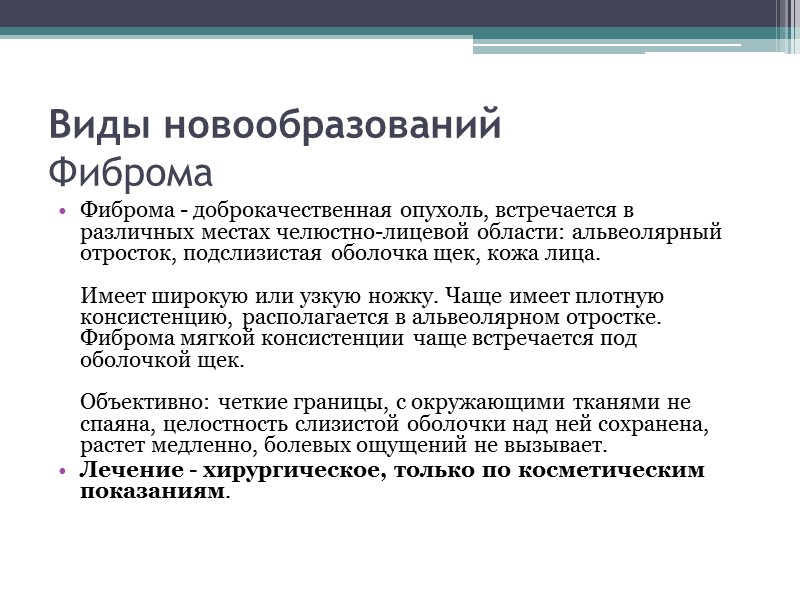 Виды новообразований
Фиброма

• Фиброма - доброкачественная опухоль, встречается в различных местах челюстно-лицевой области: альвеолярный отросток, подслизистая оболочка щек, кожа лица.

Имеет широкую или узкую ножку. Чаще имеет плотную консистенцию, располагается в альвеолярном отростке. Фиброма мягкой консистенции чаще встречается под оболочкой щек.

Объективно: четкие границы, с окружающими тканями не спаяна, целостность слизистой оболочки над ней сохранена, растет медленно, болевых ощущений не вызывает.

• Лечение - хирургическое, только по косметическим показаниям.